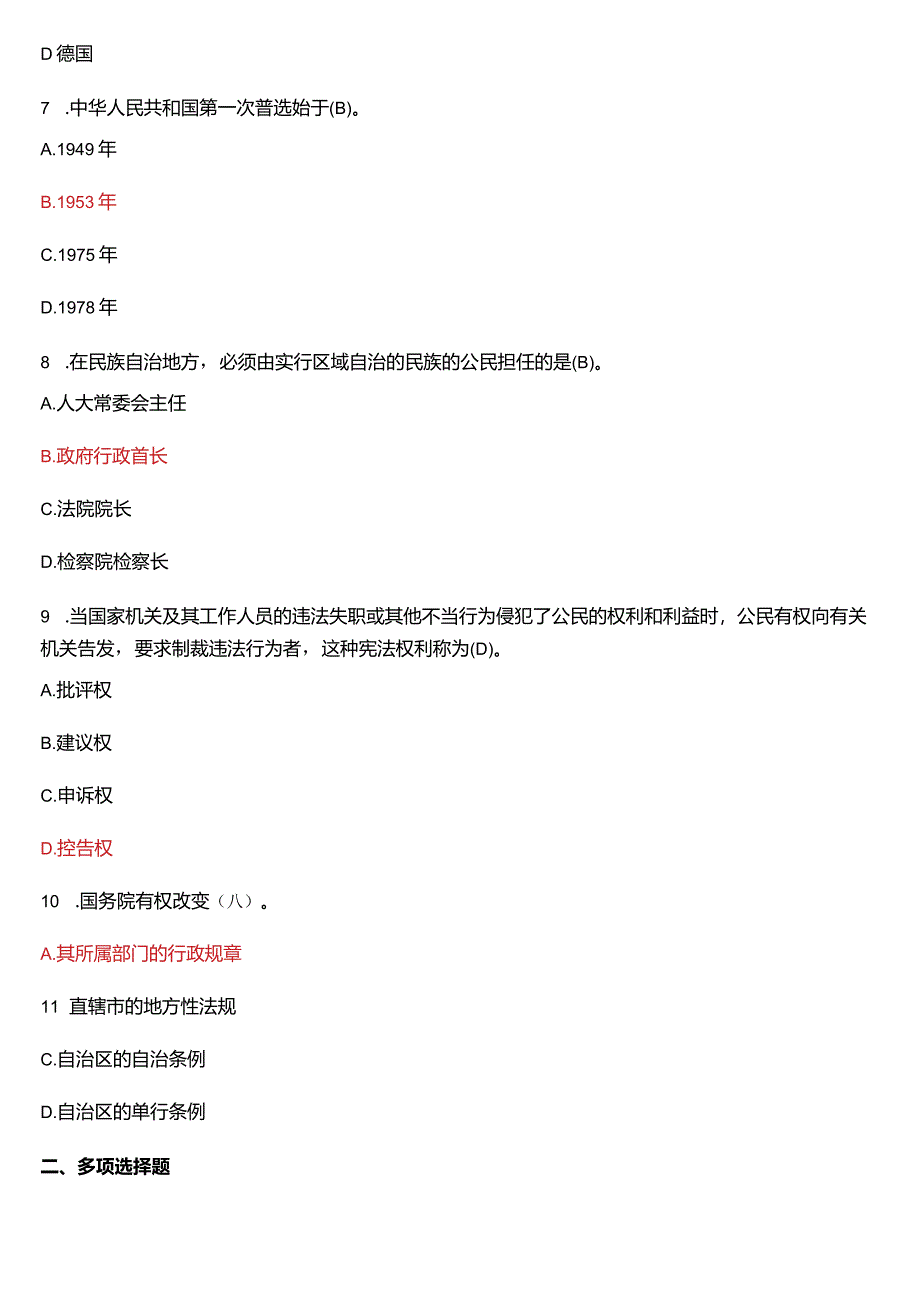 D 德国

7 .中华人民共和国第一次普选始于(B)。

A.1949 年

B.1953 年

C.1975 年

D.1978 年

8 .在民族自治地方，必须由实行区域自治的民族的公民担任的是(B)。

A.人大常委会主任

B.政府行政首长

C.法院院长

D.检察院检察长

9 .当国家机关及其工作人员的违法失职或其他不当行为侵犯了公民的权利和利益时，公民有权向有关机关告发，要求制裁违法行为者，这种宪法权利称为(D)。

A.批评权

B.建议权

C.申诉权

D.控告权

10 .国务院有权改变（八）。

A.其所属部门的行政规章

11 直辖市的地方性法规

C.自治区的自治条例

D.自治区的单行条例

二、多项选择题